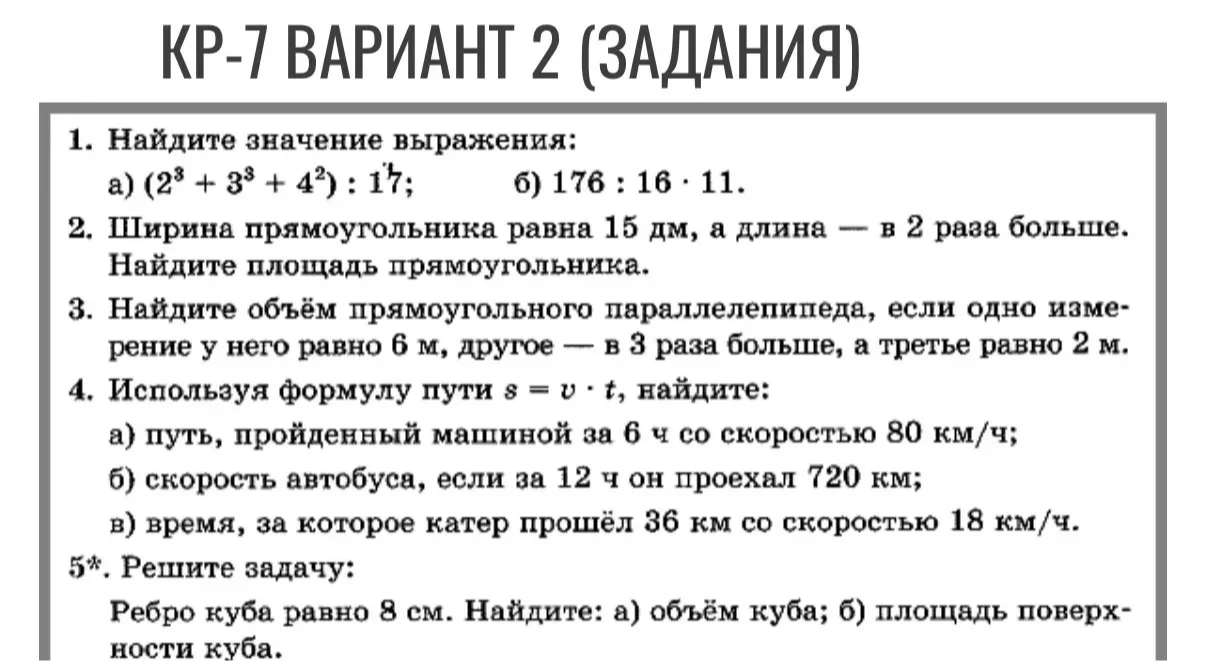 КР-7 ВАРИАНТ 2 (ЗАДАНИЯ)

1. Найдите значение выражения:
а) $(2^3 + 3^3 + 4^2) : 17$;  б) $176 : 16 \cdot 11$.

2. Ширина прямоугольника равна 15 дм, а длина — в 2 раза больше. Найдите площадь прямоугольника.

3. Найдите объём прямоугольного параллелепипеда, если одно измерение у него равно 6 м, другое — в 3 раза больше, а третье равно 2 м.

4. Используя формулу пути $s = v \cdot t$, найдите:
а) путь, пройденный машиной за 6 ч со скоростью 80 км/ч;
б) скорость автобуса, если за 12 ч он проехал 720 км;
в) время, за которое катер прошёл 36 км со скоростью 18 км/ч.

5*. Решите задачу:
Ребро куба равно 8 см. Найдите: а) объём куба; б) площадь поверхности куба.